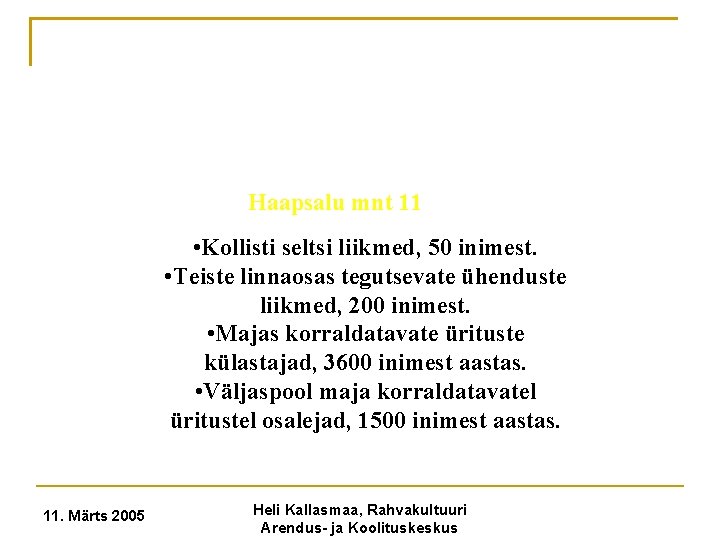 Haapsalu mnt 11

•Kollisti seltsi liikmed, 50 inimest.
•Teiste linnaosas tegutsevate ühenduste liikmed, 200 inimest.
•Majas korraldatavate ürituste külastajad, 3600 inimest aastas.
•Väljaspool maja korraldatavatel üritustel osalejad, 1500 inimest aastas.

11. Märts 2005

Heli Kallasmaa, Rahvakultuuri Arendus- ja Koolituskeskus